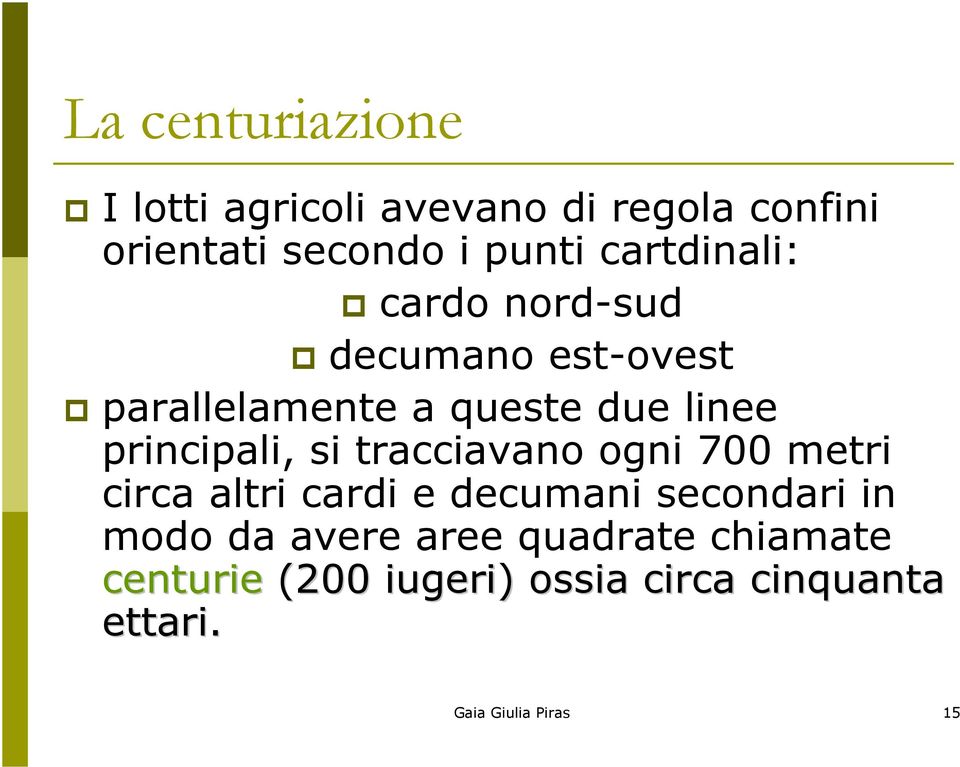 La centuriazione

I lotti agricoli avevano di regola confini orientati secondo i punti cartdinali:

cardo nord-sud

decumano est-ovest

parallelamente a queste due linee principali, si tracciavano ogni 700 metri circa altri cardi e decumani secondari in modo da avere aree quadrate chiamate centurie (200 iugeri) ossia circa cinquanta ettari.

Gaia Giulia Piras

15